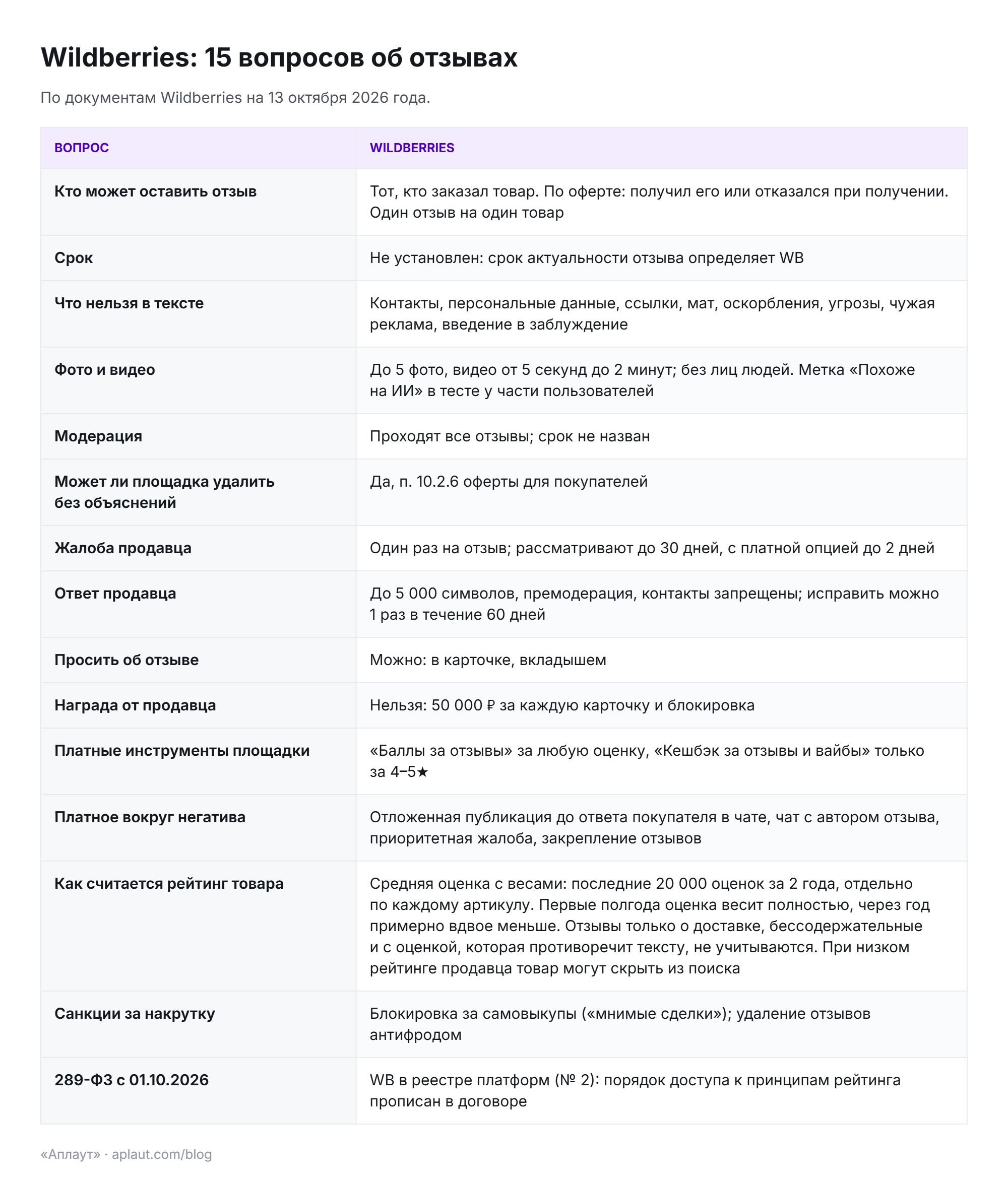 Wildberries: 15 вопросов об отзывах

По документам Wildberries на 13 октября 2026 года.

| ВОПРОС | WILDBERRIES |
|---|---|
| Кто может оставить отзыв | Тот, кто заказал товар. По оферте: получил его или отказался при получении. Один отзыв на один товар |
| Срок | Не установлен: срок актуальности отзыва определяет WB |
| Что нельзя в тексте | Контакты, персональные данные, ссылки, мат, оскорбления, угрозы, чужая реклама, введение в заблуждение |
| Фото и видео | До 5 фото, видео от 5 секунд до 2 минут; без лиц людей. Метка «Похоже на ИИ» в тесте у части пользователей |
| Модерация | Проходят все отзывы; срок не назван |
| Может ли площадка удалить без объяснений | Да, п. 10.2.6 оферты для покупателей |
| Жалоба продавца | Один раз на отзыв; рассматривают до 30 дней, с платной опцией до 2 дней |
| Ответ продавца | До 5 000 символов, премодерация, контакты запрещены; исправить можно 1 раз в течение 60 дней |
| Просить об отзыве | Можно: в карточке, вкладышем |
| Награда от продавца | Нельзя: 50 000 ₽ за каждую карточку и блокировка |
| Платные инструменты площадки | «Баллы за отзывы» за любую оценку, «Кешбэк за отзывы и вайбы» только за 4–5★ |
| Платное вокруг негатива | Отложенная публикация до ответа покупателя в чате, чат с автором отзыва, приоритетная жалоба, закрепление отзывов |
| Как считается рейтинг товара | Средняя оценка с весами: последние 20 000 оценок за 2 года, отдельно по каждому артикулу. Первые полгода оценка весит полностью, через год примерно вдвое меньше. Отзывы только о доставке, бессодержательные и с оценкой, которая противоречит тексту, не учитываются. При низком рейтинге продавца товар могут скрыть из поиска |
| Санкции за накрутку | Блокировка за самовыкупы («мнимые сделки»); удаление отзывов антифродом |
| 289-ФЗ с 01.10.2026 | WB в реестре платформ (№ 2): порядок доступа к принципам рейтинга прописан в договоре |

«Аплаут» · aplaut.com/blog